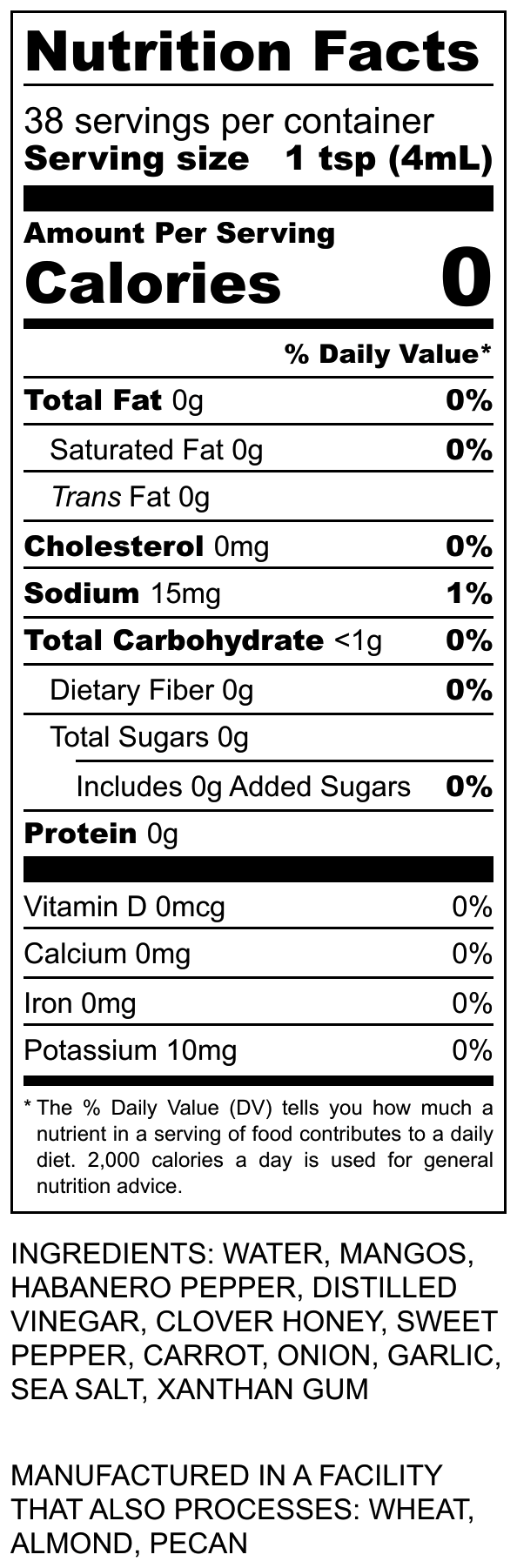 Nutrition Facts

38 servings per container
Serving size 1 tsp (4mL)

Amount Per Serving
Calories 0

% Daily Value*

Total Fat 0g 0%
Saturated Fat 0g 0%
Trans Fat 0g
Cholesterol 0mg 0%
Sodium 15mg 1%
Total Carbohydrate <1g 0%
Dietary Fiber 0g 0%
Total Sugars 0g
Includes 0g Added Sugars 0%
Protein 0g

Vitamin D 0mcg 0%
Calcium 0mg 0%
Iron 0mg 0%
Potassium 10mg 0%

* The % Daily Value (DV) tells you how much a nutrient in a serving of food contributes to a daily diet. 2,000 calories a day is used for general nutrition advice.

INGREDIENTS: WATER, MANGOS, HABANERO PEPPER, DISTILLED VINEGAR, CLOVER HONEY, SWEET PEPPER, CARROT, ONION, GARLIC, SEA SALT, XANTHAN GUM

MANUFACTURED IN A FACILITY THAT ALSO PROCESSES: WHEAT, ALMOND, PECAN